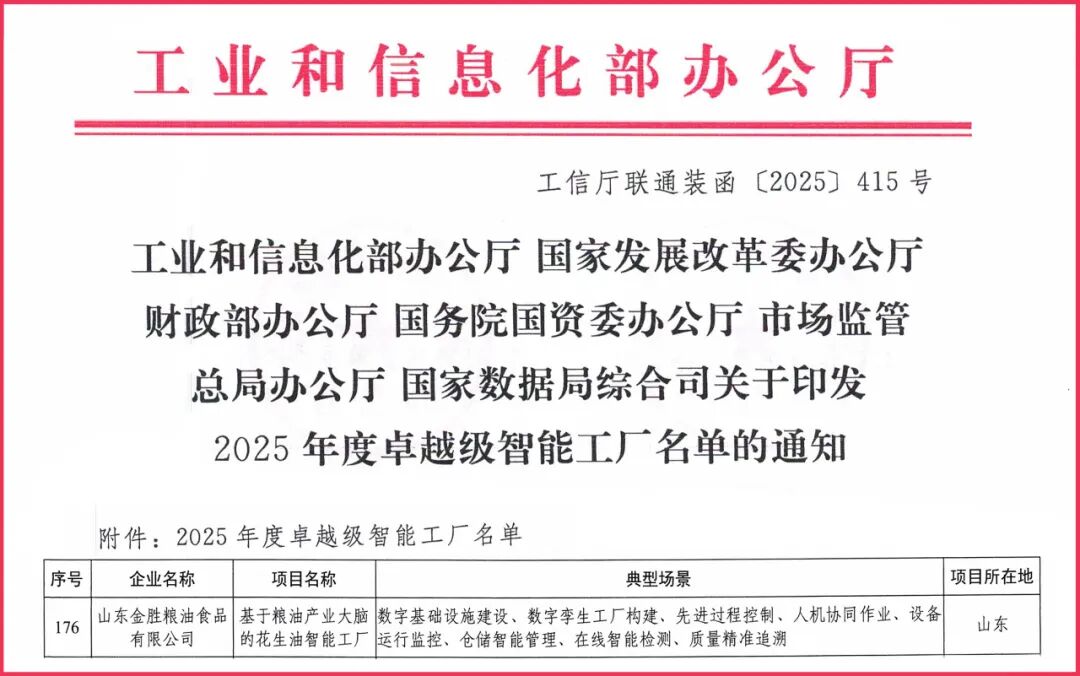 工业和信息化部办公厅

工信厅联通装函〔2025〕415号

工业和信息化部办公厅 国家发展改革委办公厅 财政部办公厅 国务院国资委办公厅 市场监管总局办公厅 国家数据局综合司关于印发 2025年度卓越级智能工厂名单的通知

附件：2025年度卓越级智能工厂名单

| 序号 | 企业名称 | 项目名称 | 典型场景 | 项目所在地 |
|---|---|---|---|---|
| 176 | 山东金胜粮油食品有限公司 | 基于粮油产业大脑的花生油智能工厂 | 数字基础设施建设、数字孪生工厂构建、先进过程控制、人机协同作业、设备运行监控、仓储智能管理、在线智能检测、质量精准追溯 | 山东 |